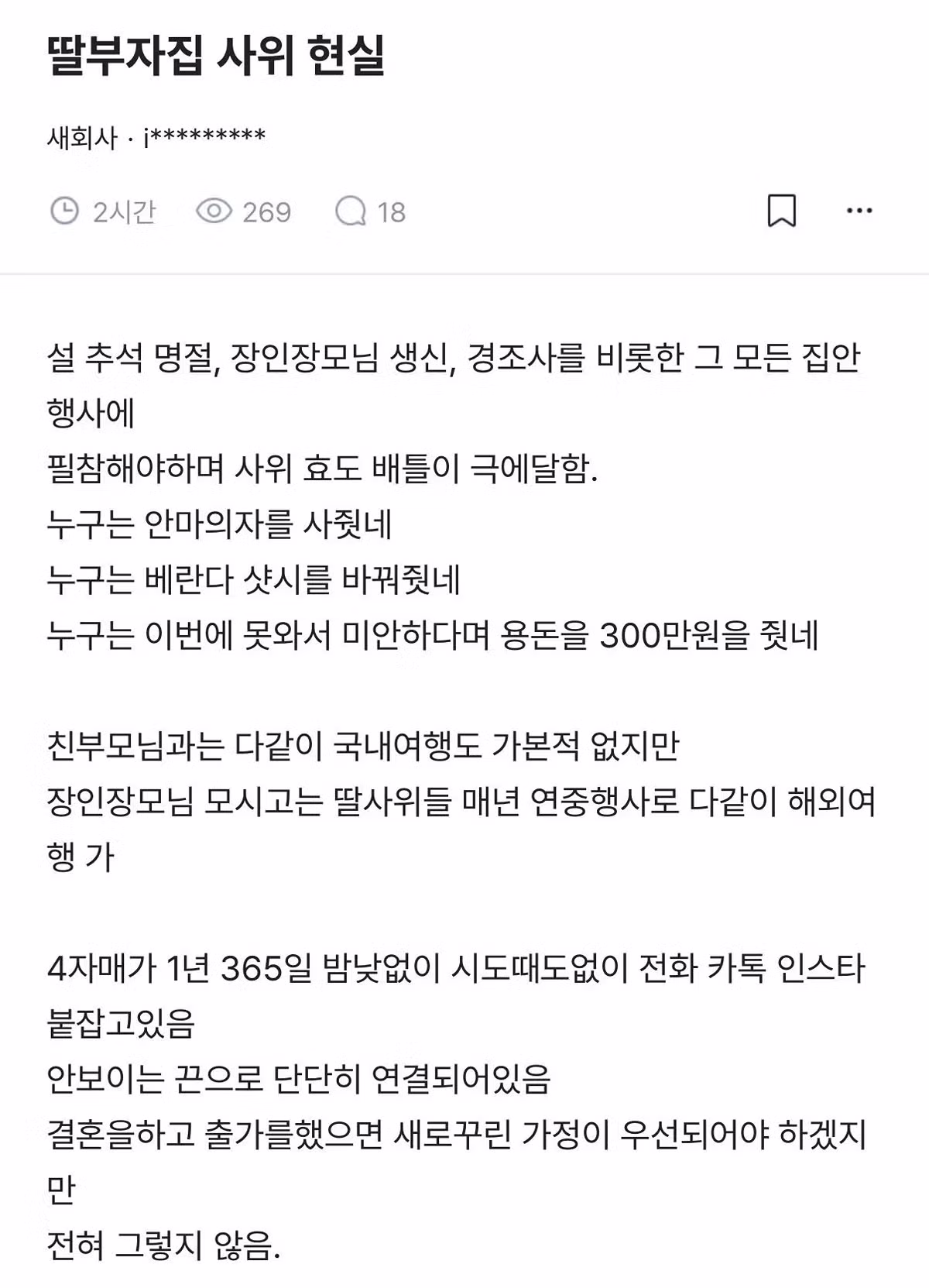 딸부자집 사위 현실

새회사 · i*********

2시간 269 18

설 추석 명절, 장인장모님 생신, 경조사를 비롯한 그 모든 집안 행사에
필참해야하며 사위 효도 배틀이 극에달함.
누구는 안마의자를 사줬네
누구는 베란다 샷시를 바꿔줬네
누구는 이번에 못와서 미안하다며 용돈을 300만원을 줬네

친부모님과는 다같이 국내여행도 가본적 없지만
장인장모님 모시고는 딸사위들 매년 연중행사로 다같이 해외여행 가

4자매가 1년 365일 밤낮없이 시도때도없이 전화 카톡 인스타 붙잡고있음
안보이는 끈으로 단단히 연결되어있음
결혼을하고 출가를했으면 새로꾸린 가정이 우선되어야 하겠지만
전혀 그렇지 않음.